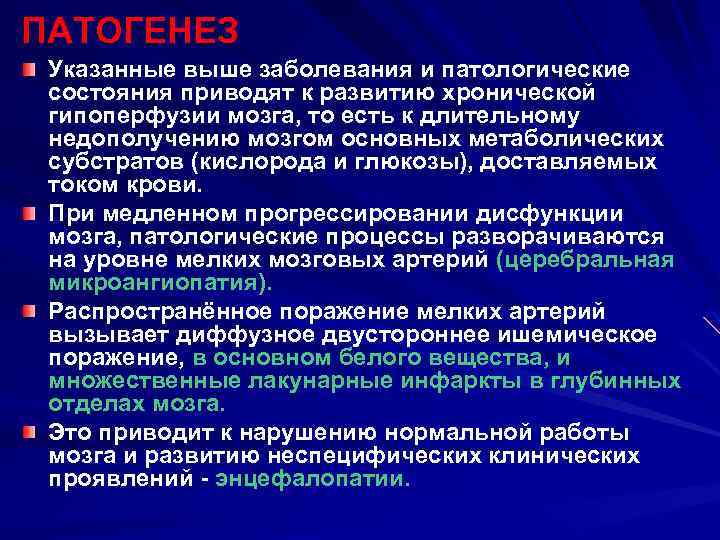 ПАТОГЕНЕЗ

Указанные выше заболевания и патологические состояния приводят к развитию хронической гипоперфузии мозга, то есть к длительному недополучению мозгом основных метаболических субстратов (кислорода и глюкозы), доставляемых током крови.

При медленном прогрессировании дисфункции мозга, патологические процессы разворачиваются на уровне мелких мозговых артерий (церебральная микроангиопатия).

Распространённое поражение мелких артерий вызывает диффузное двустороннее ишемическое поражение, в основном белого вещества, и множественные лакунарные инфаркты в глубинных отделах мозга.

Это приводит к нарушению нормальной работы мозга и развитию неспецифических клинических проявлений - энцефалопатии.